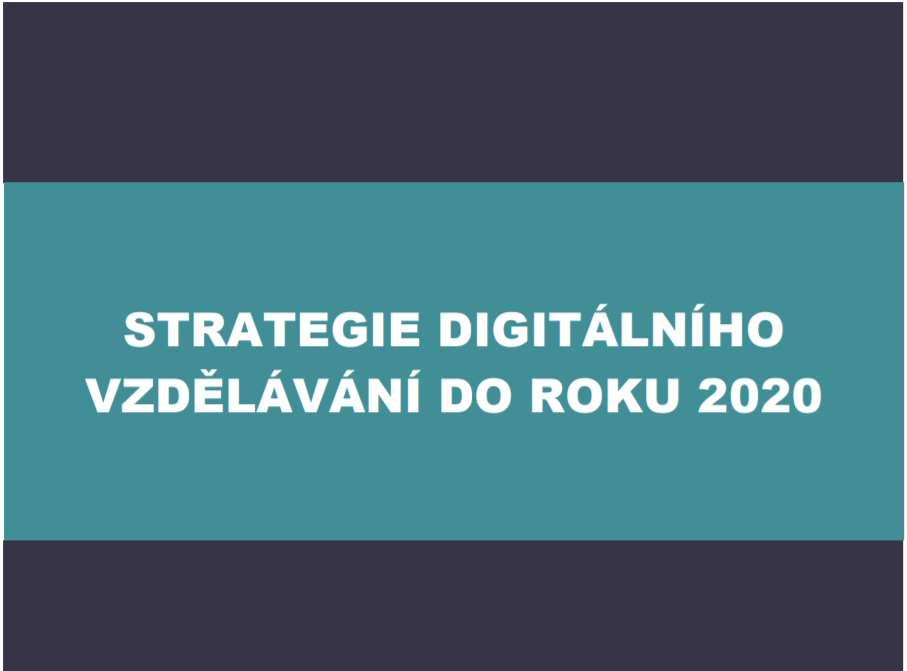 STRATEGIE DIGITÁLNÍHO VZDĚLÁVÁNÍ DO ROKU 2020